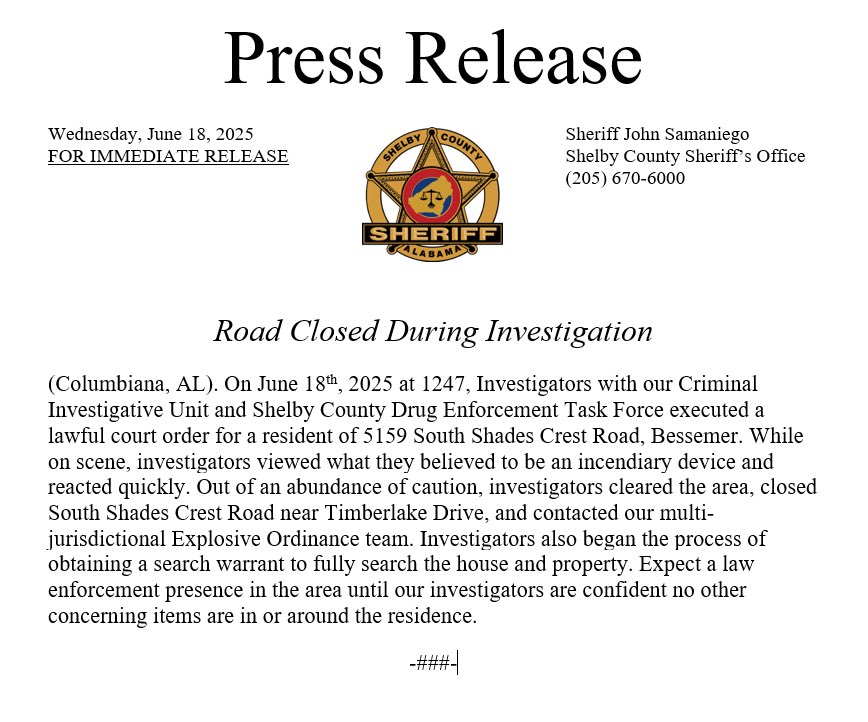 Press Release

Wednesday, June 18, 2025
FOR IMMEDIATE RELEASE

SHELBY COUNTY
SHERIFF
ALABAMA

Sheriff John Samaniego
Shelby County Sheriff's Office
(205) 670-6000

Road Closed During Investigation

(Columbiana, AL). On June 18$^{th}$, 2025 at 1247, Investigators with our Criminal Investigative Unit and Shelby County Drug Enforcement Task Force executed a lawful court order for a resident of 5159 South Shades Crest Road, Bessemer. While on scene, investigators viewed what they believed to be an incendiary device and reacted quickly. Out of an abundance of caution, investigators cleared the area, closed South Shades Crest Road near Timberlake Drive, and contacted our multi-jurisdictional Explosive Ordinance team. Investigators also began the process of obtaining a search warrant to fully search the house and property. Expect a law enforcement presence in the area until our investigators are confident no other concerning items are in or around the residence.

-###-